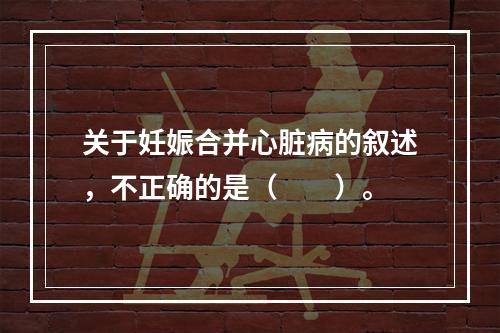 关于妊娠合并心脏病的叙述，不正确的是（　　）。